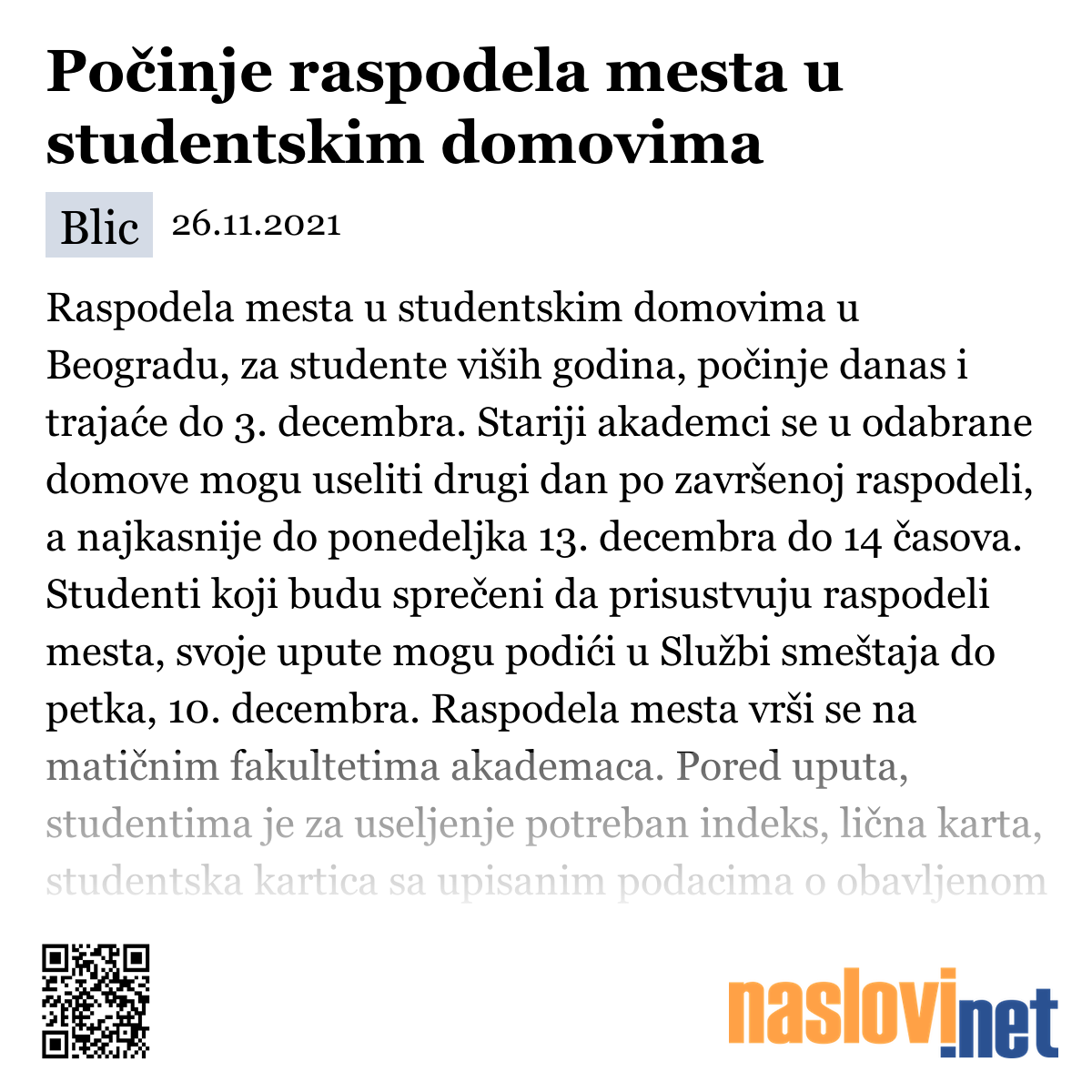 Počinje raspodela mesta u studentskim domovima

Blic 26.11.2021

Raspodela mesta u studentskim domovima u Beogradu, za studente viših godina, počinje danas i trajaće do 3. decembra. Stariji akademci se u odabrane domove mogu useliti drugi dan po završenoj raspodeli, a najkasnije do ponedeljka 13. decembra do 14 časova. Studenti koji budu sprečeni da prisustvuju raspodeli mesta, svoje upute mogu podići u Službi smeštaja do petka, 10. decembra. Raspodela mesta vrši se na matičnim fakultetima akademaca. Pored uputa, studentima je za useljenje potreban indeks, lična karta, studentska kartica sa upisanim podacima o obavljenom

naslovi.net